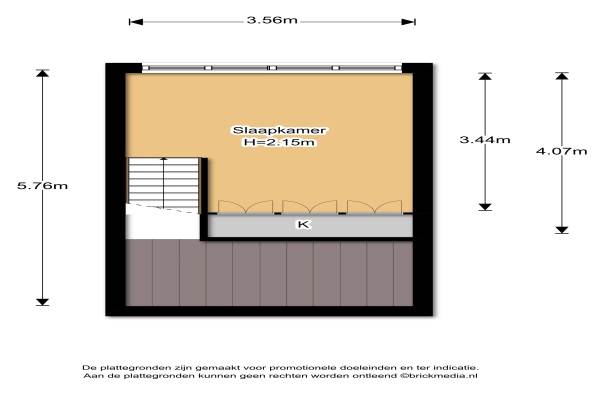 3.56m

5.76m

Slaapkamer
H=2.15m

3.44m

4.07m

K

De plattegronden zijn gemaakt voor promotionele doeleinden en ter indicatie.
Aan de plattegronden kunnen geen rechten worden ontleend ©brickmedia.nl